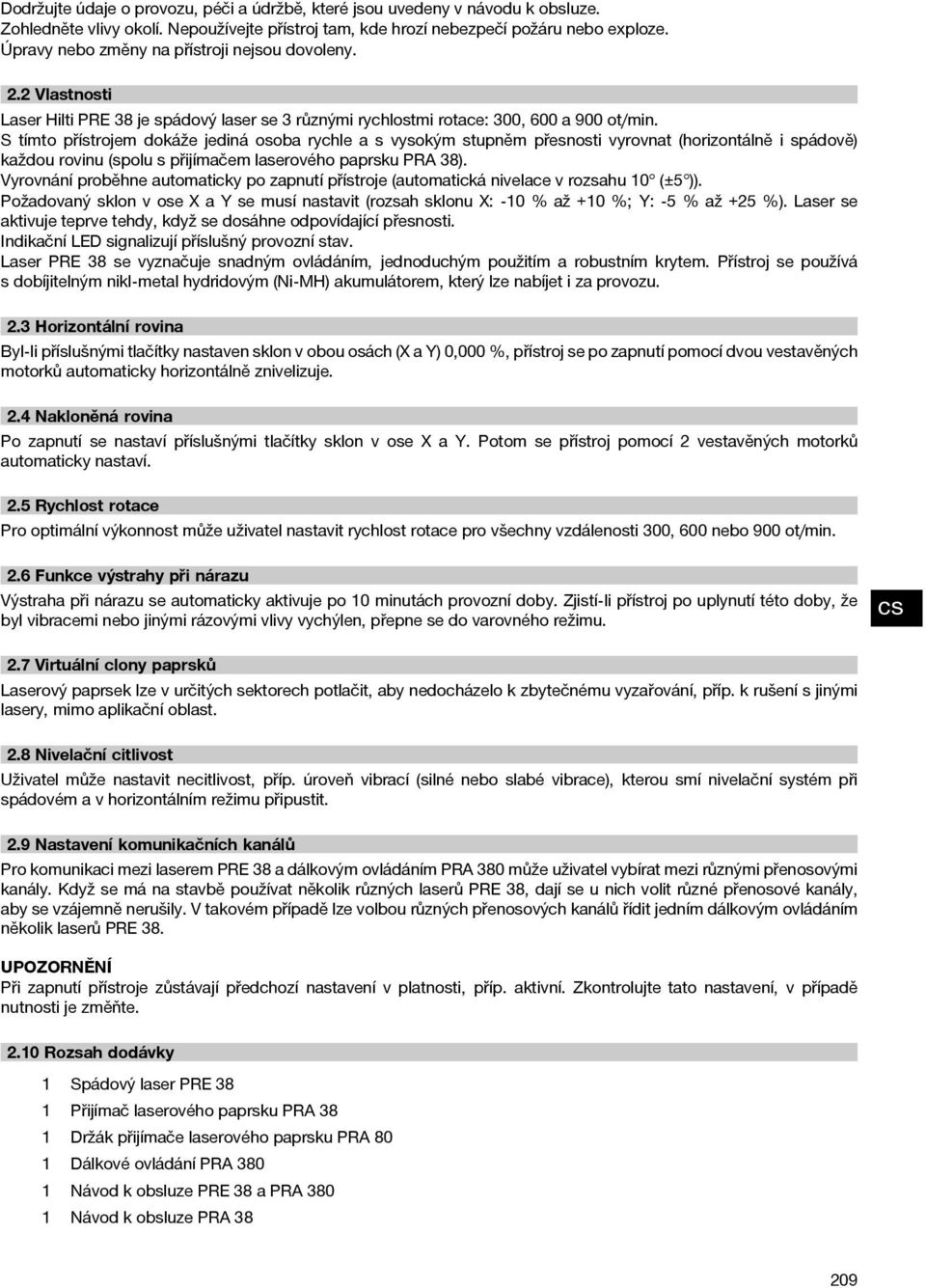 Dodržujte údaje o provozu, péči a údržbě, které jsou uvedeny v návodu k obsluze. Zohledněte vlivy okolí. Nepoužívejte přístroj tam, kde hrozí nebezpečí požáru nebo exploze. Úpravy nebo změny na přístroji nejsou dovoleny.

2.2 Vlastnosti

Laser Hilti PRE 38 je spádový laser se 3 různými rychlostmi rotace: 300, 600 a 900 ot/min.
S tímto přístrojem dokáže jediná osoba rychle a s vysokým stupněm přesnosti vyrovnat (horizontálně i spádově) každou rovinu (spolu s přijímačem laserového paprsku PRA 38).
Vyrovnání proběhne automaticky po zapnutí přístroje (automatická nivelace v rozsahu 10° (±5°)).
Požadovaný sklon v ose X a Y se musí nastavit (rozsah sklonu X: -10 % až +10 %; Y: -5 % až +25 %). Laser se aktivuje teprve tehdy, když se dosáhne odpovídající přesnosti.
Indikační LED signalizují příslušný provozní stav.
Laser PRE 38 se vyznačuje snadným ovládáním, jednoduchým použitím a robustním krytem. Přístroj se používá s dobíjitelným nikl-metal hydridovým (Ni-MH) akumulátorem, který lze nabíjet i za provozu.

2.3 Horizontální rovina

Byl-li příslušnými tlačítky nastaven sklon v obou osách (X a Y) 0,000 %, přístroj se po zapnutí pomocí dvou vestavěných motorků automaticky horizontálně znivelizuje.

2.4 Nakloněná rovina

Po zapnutí se nastaví příslušnými tlačítky sklon v ose X a Y. Potom se přístroj pomocí 2 vestavěných motorků automaticky nastaví.

2.5 Rychlost rotace

Pro optimální výkonnost může uživatel nastavit rychlost rotace pro všechny vzdálenosti 300, 600 nebo 900 ot/min.

2.6 Funkce výstrahy při nárazu

Výstraha při nárazu se automaticky aktivuje po 10 minutách provozní doby. Zjistí-li přístroj po uplynutí této doby, že byl vibracemi nebo jinými rázovými vlivy vychýlen, přepne se do varovného režimu.

CS

2.7 Virtuální clony paprsků

Laserový paprsek lze v určitých sektorech potlačit, aby nedocházelo k zbytečnému vyzařování, příp. k rušení s jinými lasery, mimo aplikační oblast.

2.8 Nivelační citlivost

Uživatel může nastavit necitlivost, příp. úroveň vibrací (silné nebo slabé vibrace), kterou smí nivelační systém při spádovém a v horizontálním režimu připustit.

2.9 Nastavení komunikačních kanálů

Pro komunikaci mezi laserem PRE 38 a dálkovým ovládáním PRA 380 může uživatel vybírat mezi různými přenosovými kanály. Když se má na stavbě používat několik různých laserů PRE 38, dají se u nich volit různé přenosové kanály, aby se vzájemně nerušily. V takovém případě lze volbou různých přenosových kanálů řídit jedním dálkovým ovládáním několik laserů PRE 38.

UPOZORNĚNÍ
Při zapnutí přístroje zůstávají předchozí nastavení v platnosti, příp. aktivní. Zkontrolujte tato nastavení, v případě nutnosti je změňte.

2.10 Rozsah dodávky

1 Spádový laser PRE 38
1 Přijímač laserového paprsku PRA 38
1 Držák přijímače laserového paprsku PRA 80
1 Dálkové ovládání PRA 380
1 Návod k obsluze PRE 38 a PRA 380
1 Návod k obsluze PRA 38

209